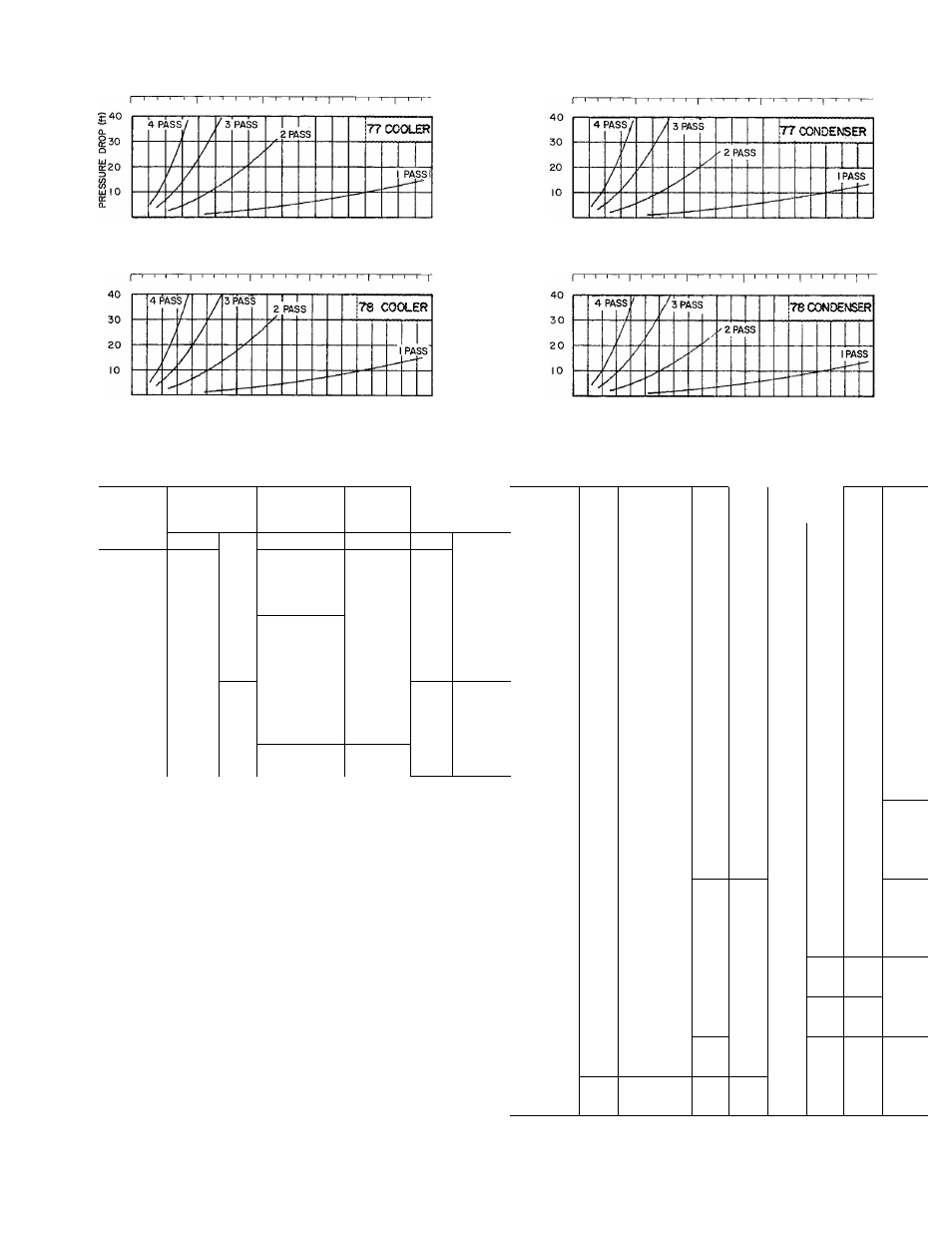 PRESSURE DROP (ft)

40
30
20
10

4 PASS
3 PASS
2 PASS
1 PASS
77 COOLER

40
30
20
10

4 PASS
3 PASS
2 PASS
1 PASS
77 CONDENSER

40
30
20
10

4 PASS
3 PASS
2 PASS
1 PASS
78 COOLER

40
30
20
10

4 PASS
3 PASS
2 PASS
1 PASS
78 CONDENSER